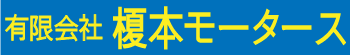 有限会社 榎本モータース